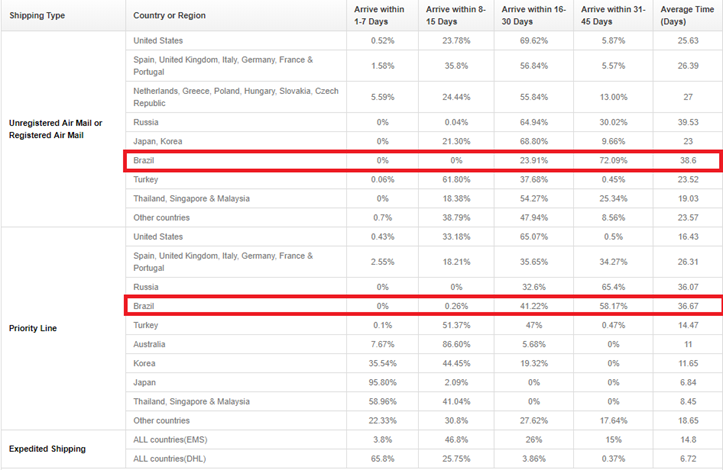 | Shipping Type | Country or Region | Arrive within 1-7 Days | Arrive within 8-15 Days | Arrive within 16-30 Days | Arrive within 31-45 Days | Average Time (Days) |
|---|---|---|---|---|---|---|
| Unregistered Air Mail or Registered Air Mail | United States | 0.52% | 23.78% | 69.62% | 5.87% | 25.63 |
| | Spain, United Kingdom, Italy, Germany, France & Portugal | 1.58% | 35.8% | 56.84% | 5.57% | 26.39 |
| | Netherlands, Greece, Poland, Hungary, Slovakia, Czech Republic | 5.59% | 24.44% | 55.84% | 13.00% | 27 |
| | Russia | 0% | 0.04% | 64.94% | 30.02% | 39.53 |
| | Japan, Korea | 0% | 21.30% | 68.80% | 9.66% | 23 |
| | Brazil | 0% | 0% | 23.91% | 72.09% | 38.6 |
| | Turkey | 0.06% | 61.80% | 37.68% | 0.45% | 23.52 |
| | Thailand, Singapore & Malaysia | 0% | 18.38% | 54.27% | 25.34% | 19.03 |
| | Other countries | 0.7% | 38.79% | 47.94% | 8.56% | 23.57 |
| Priority Line | United States | 0.43% | 33.18% | 65.07% | 0.5% | 16.43 |
| | Spain, United Kingdom, Italy, Germany, France & Portugal | 2.55% | 18.21% | 35.65% | 34.27% | 26.31 |
| | Russia | 0% | 0% | 32.6% | 65.4% | 36.07 |
| | Brazil | 0% | 0.26% | 41.22% | 58.17% | 36.67 |
| | Turkey | 0.1% | 51.37% | 47% | 0.47% | 14.47 |
| | Australia | 7.67% | 86.60% | 5.68% | 0% | 11 |
| | Korea | 35.54% | 44.45% | 19.32% | 0% | 11.65 |
| | Japan | 95.80% | 2.09% | 0% | 0% | 6.84 |
| | Thailand, Singapore & Malaysia | 58.96% | 41.04% | 0% | 0% | 8.45 |
| | Other countries | 22.33% | 30.8% | 27.62% | 17.64% | 18.65 |
| Expedited Shipping | ALL countries(EMS) | 3.8% | 46.8% | 26% | 15% | 14.8 |
| | ALL countries(DHL) | 65.8% | 25.75% | 3.86% | 0.37% | 6.72 |